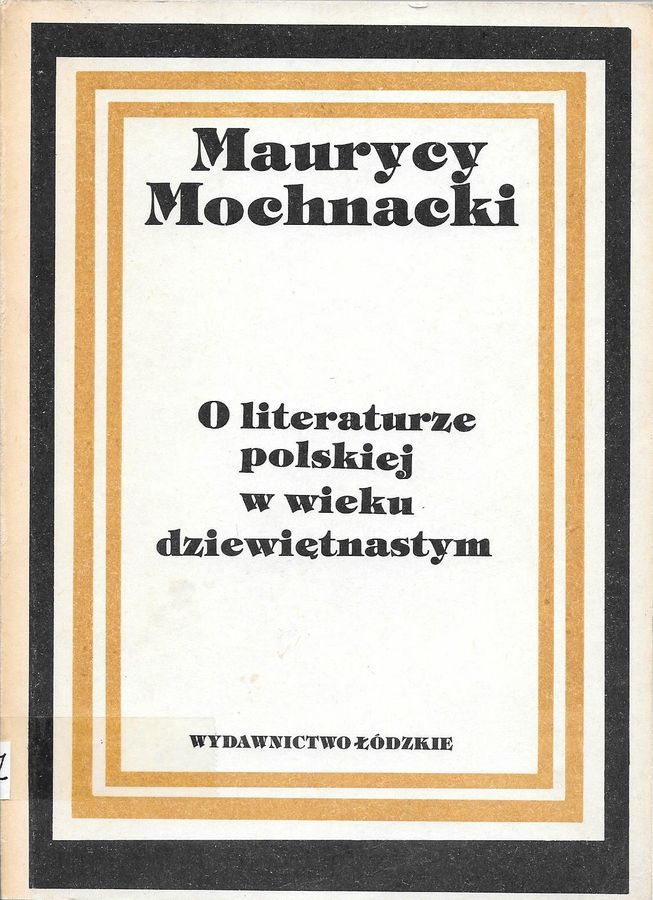 Maurycy
Mochnacki

O literaturze
polskiej
w wieku
dziewiętnastym

WYDAWNICTWO ŁÓDZKIE